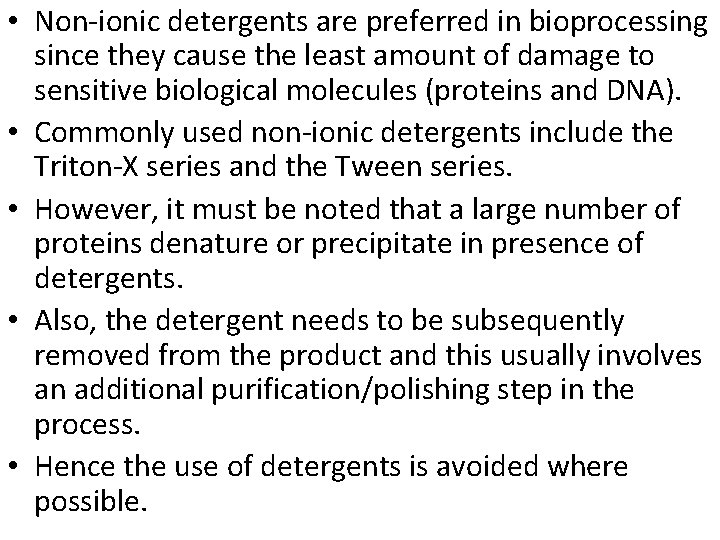 • Non-ionic detergents are preferred in bioprocessing since they cause the least amount of damage to sensitive biological molecules (proteins and DNA).
• Commonly used non-ionic detergents include the Triton-X series and the Tween series.
• However, it must be noted that a large number of proteins denature or precipitate in presence of detergents.
• Also, the detergent needs to be subsequently removed from the product and this usually involves an additional purification/polishing step in the process.
• Hence the use of detergents is avoided where possible.